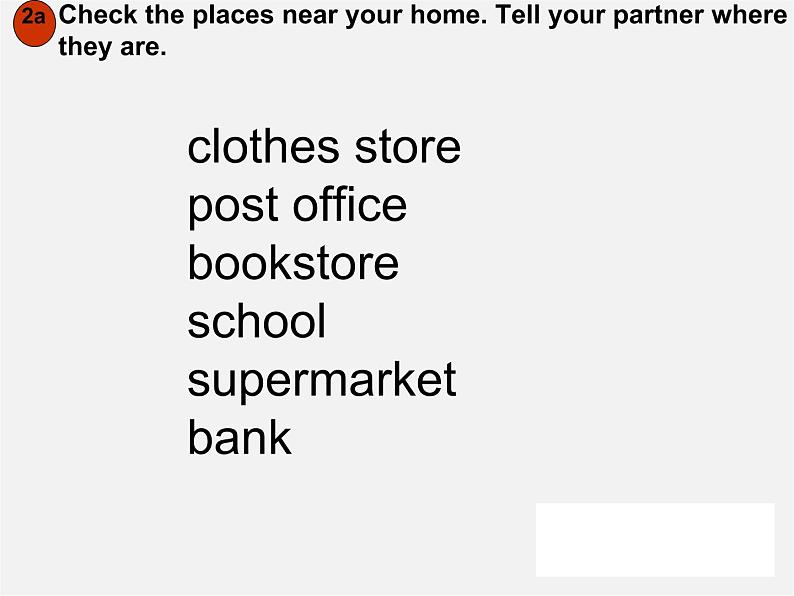 2a Check the places near your home. Tell your partner where they are.

clothes store
post office
bookstore
school
supermarket
bank